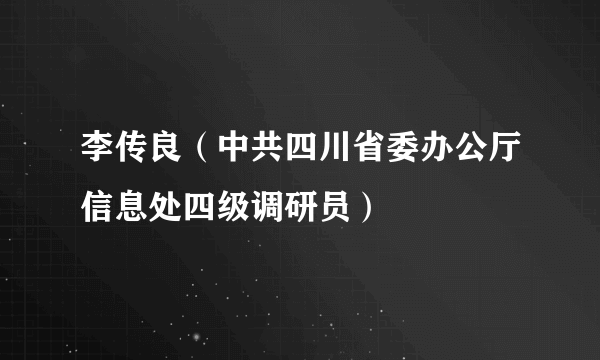 李传良（中共四川省委办公厅信息处四级调研员）